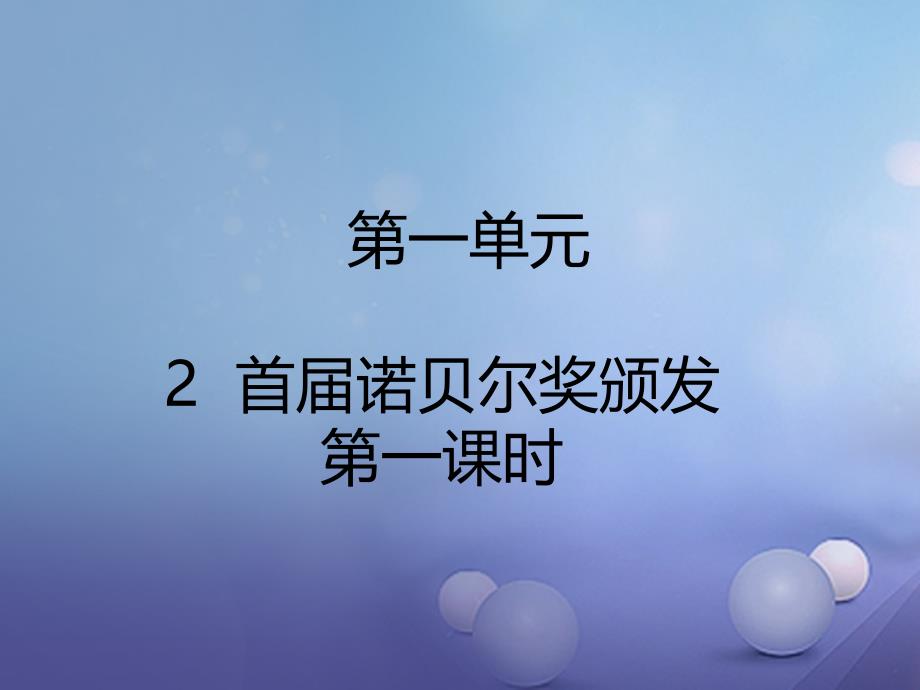 第一单元

2 首届诺贝尔奖颁发
第一课时